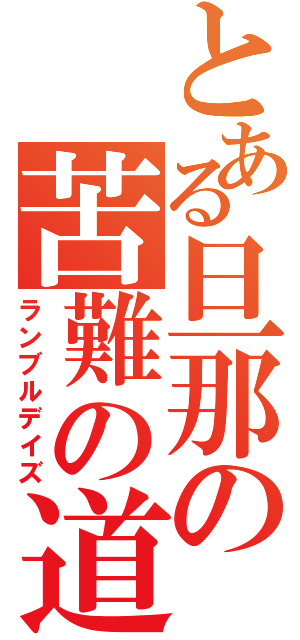 とある旦那の苦難の道
ランブルデイズ